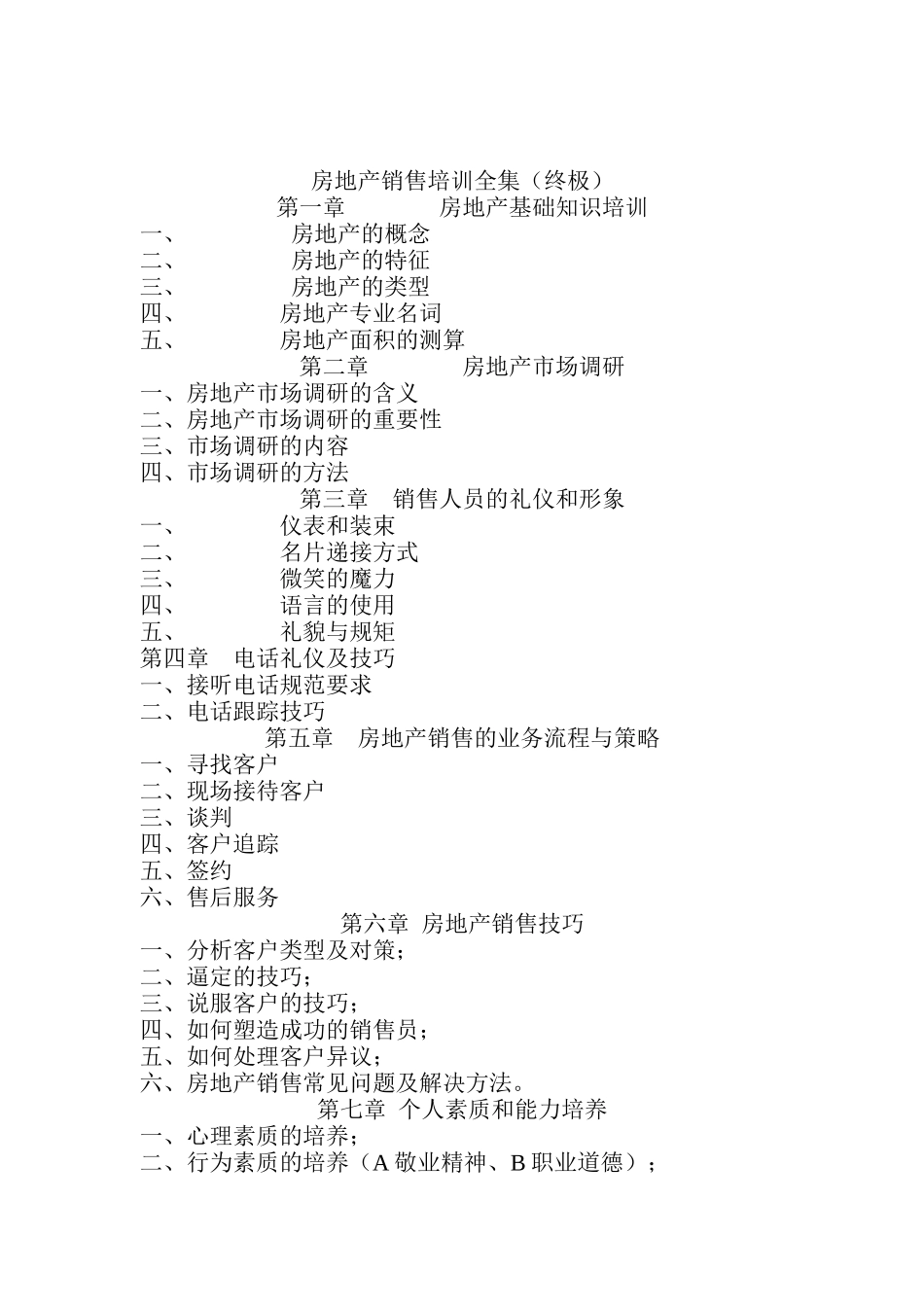 房地产销售培训全集（终极）
第一章　　　　房地产基础知识培训
一、　　　　房地产的概念
二、　　　　房地产的特征
三、　　　　房地产的类型
四、　　　　房地产专业名词
五、　　　　房地产面积的测算
第二章　　　　房地产市场调研
一、房地产市场调研的含义
二、房地产市场调研的重要性
三、市场调研的内容
四、市场调研的方法
第三章　销售人员的礼仪和形象
一、　　　　仪表和装束
二、　　　　名片递接方式
三、　　　　微笑的魔力
四、　　　　语言的使用
五、　　　　礼貌与规矩
第四章　电话礼仪及技巧
一、接听电话规范要求
二、电话跟踪技巧
第五章　房地产销售的业务流程与策略
一、寻找客户
二、现场接待客户
三、谈判
四、客户追踪
五、签约
六、售后服务
第六章 房地产销售技巧
一、分析客户类型及对策；
二、逼定的技巧；
三、说服客户的技巧；
四、如何塑造成功的销售员；
五、如何处理客户异议；
六、房地产销售常见问题及解决方法。
第七章 个人素质和能力培养
一、心理素质的培养；
二、行为素质的培养（A 敬业精神、B 职业道德）；